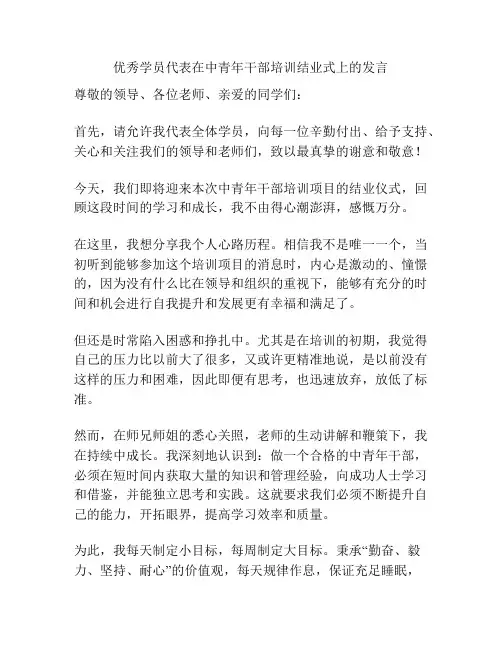 优秀学员代表在中青年干部培训结业式上的发言

尊敬的领导、各位老师、亲爱的同学们：

首先，请允许我代表全体学员，向每一位辛勤付出、给予支持、关心和关注我们的领导和老师们，致以最真挚的谢意和敬意！

今天，我们即将迎来本次中青年干部培训项目的结业仪式，回顾这段时间的学习和成长，我不由得心潮澎湃，感慨万分。

在这里，我想分享我个人心路历程。相信我不是唯一一个，当初听到能够参加这个培训项目的消息时，内心是激动的、憧憬的，因为没有什么比在领导和组织的重视下，能够有充分的时间和机会进行自我提升和发展更有幸福和满足了。

但还是时常陷入困惑和挣扎中。尤其是在培训的初期，我觉得自己的压力比以前大了很多，又或许更精准地说，是以前没有这样的压力和困难，因此即便有思考，也迅速放弃，放低了标准。

然而，在师兄师姐的悉心关照，老师的生动讲解和鞭策下，我在持续中成长。我深刻地认识到：做一个合格的中青年干部，必须在短时间内获取大量的知识和管理经验，向成功人士学习和借鉴，并能独立思考和实践。这就要求我们必须不断提升自己的能力，开拓眼界，提高学习效率和质量。

为此，我每天制定小目标，每周制定大目标。秉承“勤奋、毅力、坚持、耐心”的价值观，每天规律作息，保证充足睡眠，